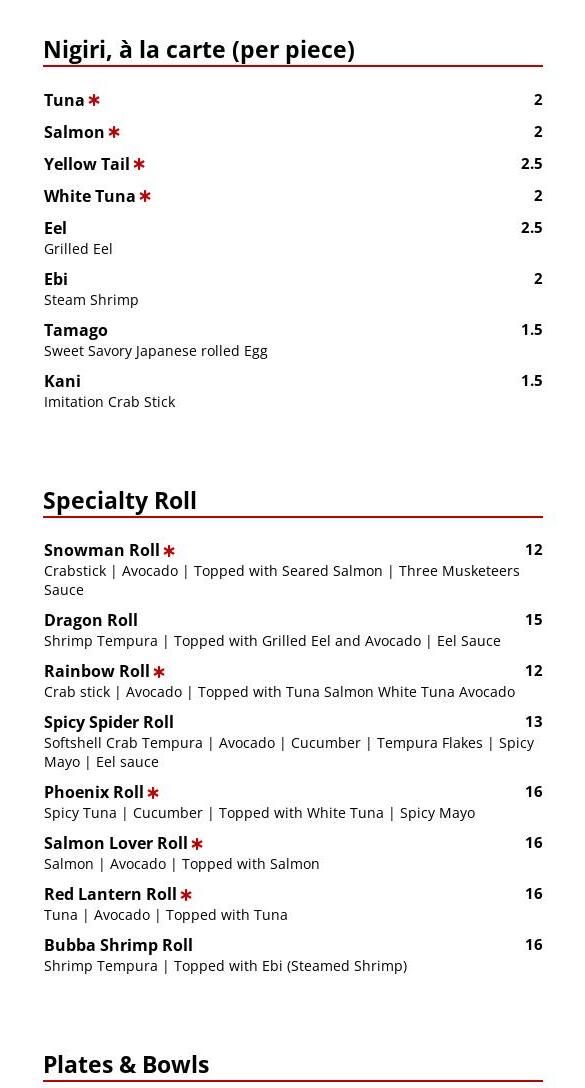 Nigiri, à la carte (per piece)

Tuna * 2

Salmon * 2

Yellow Tail * 2.5

White Tuna * 2

Eel 2.5
Grilled Eel

Ebi 2
Steam Shrimp

Tamago 1.5
Sweet Savory Japanese rolled Egg

Kani 1.5
Imitation Crab Stick

Specialty Roll

Snowman Roll * 12
Crabstick | Avocado | Topped with Seared Salmon | Three Musketeers Sauce

Dragon Roll 15
Shrimp Tempura | Topped with Grilled Eel and Avocado | Eel Sauce

Rainbow Roll * 12
Crab stick | Avocado | Topped with Tuna Salmon White Tuna Avocado

Spicy Spider Roll 13
Softshell Crab Tempura | Avocado | Cucumber | Tempura Flakes | Spicy Mayo | Eel sauce

Phoenix Roll * 16
Spicy Tuna | Cucumber | Topped with White Tuna | Spicy Mayo

Salmon Lover Roll * 16
Salmon | Avocado | Topped with Salmon

Red Lantern Roll * 16
Tuna | Avocado | Topped with Tuna

Bubba Shrimp Roll 16
Shrimp Tempura | Topped with Ebi (Steamed Shrimp)

Plates & Bowls